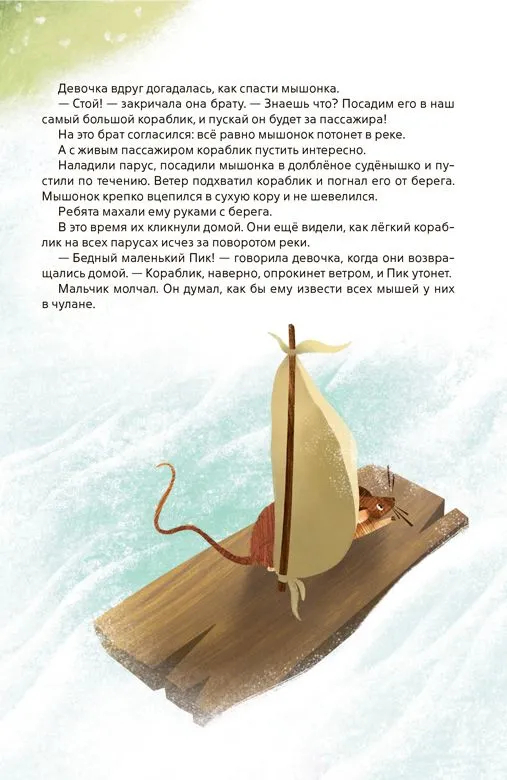 Девочка вдруг догадалась, как спасти мышонка.

— Стой! — закричала она брату. — Знаешь что? Посадим его в наш самый большой кораблик, и пускай он будет за пассажира!

На это брат согласился: всё равно мышонок потонет в реке.

А с живым пассажиром кораблик пустить интересно.

Наладили парус, посадили мышонка в долблёное судёнышко и пустили по течению. Ветер подхватил кораблик и погнал его от берега. Мышонок крепко вцепился в сухую кору и не шевелился.

Ребята махали ему руками с берега.

В это время их кликнули домой. Они ещё видели, как лёгкий кораблик на всех парусах исчез за поворотом реки.

— Бедный маленький Пик! — говорила девочка, когда они возвращались домой. — Кораблик, наверно, опрокинет ветром, и Пик утонет.

Мальчик молчал. Он думал, как бы ему извести всех мышей у них в чулане.